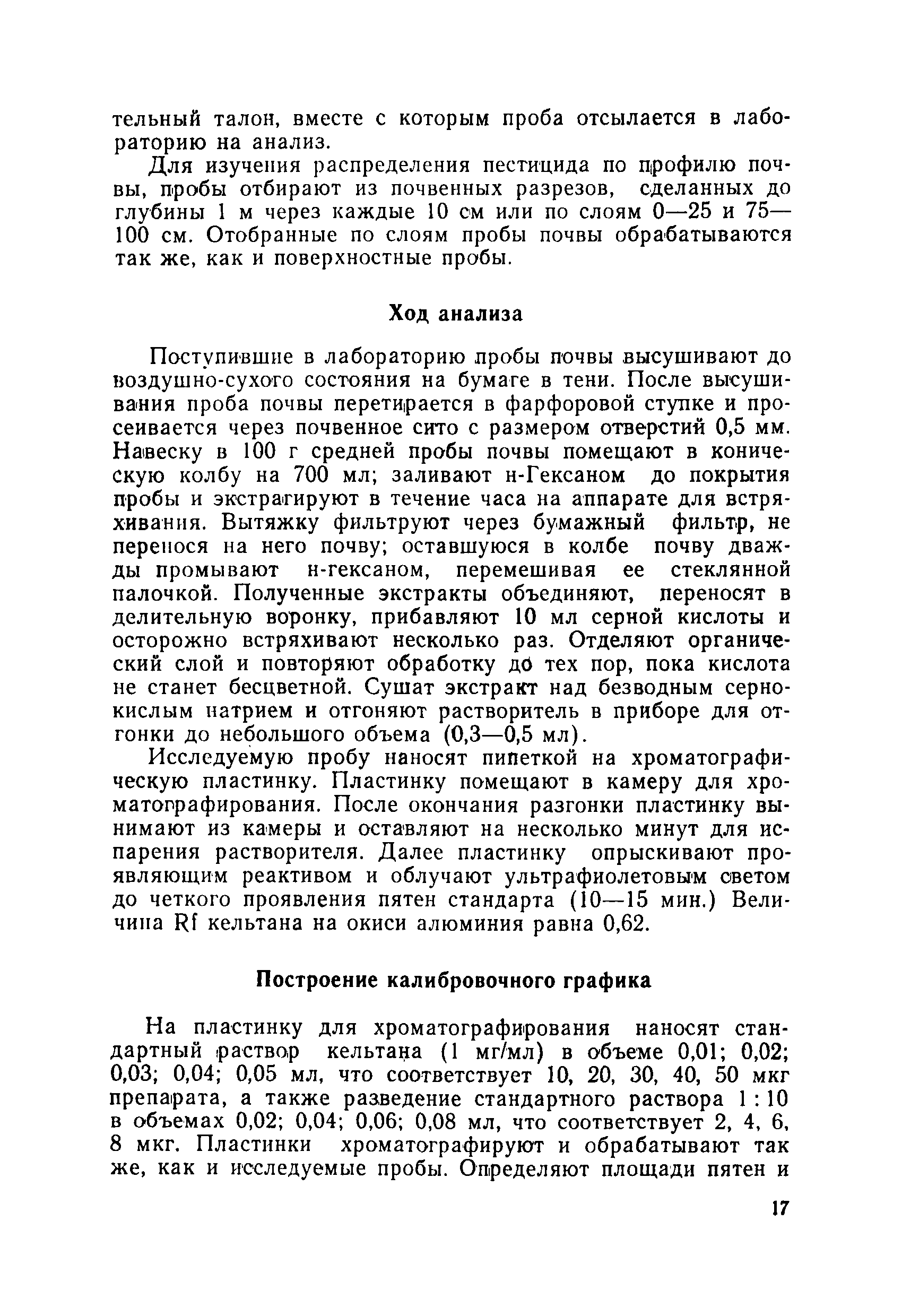 тельный талон, вместе с которым проба отсылается в лабораторию на анализ.

Для изучения распределения пестицида по профилю почвы, пробы отбирают из почвенных разрезов, сделанных до глубины 1 м через каждые 10 см или по слоям 0—25 и 75—100 см. Отобранные по слоям пробы почвы обрабатываются так же, как и поверхностные пробы.

Ход анализа

Поступившие в лабораторию пробы почвы высушивают до воздушно-сухого состояния на бумаге в тени. После высушивания проба почвы перетирается в фарфоровой ступке и просеивается через почвенное сито с размером отверстий 0,5 мм. Навеску в 100 г средней пробы почвы помещают в коническую колбу на 700 мл; заливают н-Гексаном до покрытия пробы и экстрагируют в течение часа на аппарате для встряхивания. Вытяжку фильтруют через бумажный фильтр, не перенося на него почву; оставшуюся в колбе почву дважды промывают н-гексаном, перемешивая ее стеклянной палочкой. Полученные экстракты объединяют, переносят в делительную воронку, прибавляют 10 мл серной кислоты и осторожно встряхивают несколько раз. Отделяют органический слой и повторяют обработку до тех пор, пока кислота не станет бесцветной. Сушат экстракт над безводным сернокислым натрием и отгоняют растворитель в приборе для отгонки до небольшого объема (0,3—0,5 мл).

Исследуемую пробу наносят пипеткой на хроматографическую пластинку. Пластинку помещают в камеру для хроматографирования. После окончания разгонки пластинку вынимают из камеры и оставляют на несколько минут для испарения растворителя. Далее пластинку опрыскивают проявляющим реактивом и облучают ультрафиолетовым светом до четкого проявления пятен стандарта (10—15 мин.) Величина Rf кельтана на окиси алюминия равна 0,62.

Построение калибровочного графика

На пластинку для хроматографирования наносят стандартный раствор кельтана (1 мг/мл) в объеме 0,01; 0,02; 0,03; 0,04; 0,05 мл, что соответствует 10, 20, 30, 40, 50 мкг препарата, а также разведение стандартного раствора 1 : 10 в объемах 0,02; 0,04; 0,06; 0,08 мл, что соответствует 2, 4, 6, 8 мкг. Пластинки хроматографируют и обрабатывают так же, как и исследуемые пробы. Определяют площади пятен и

17